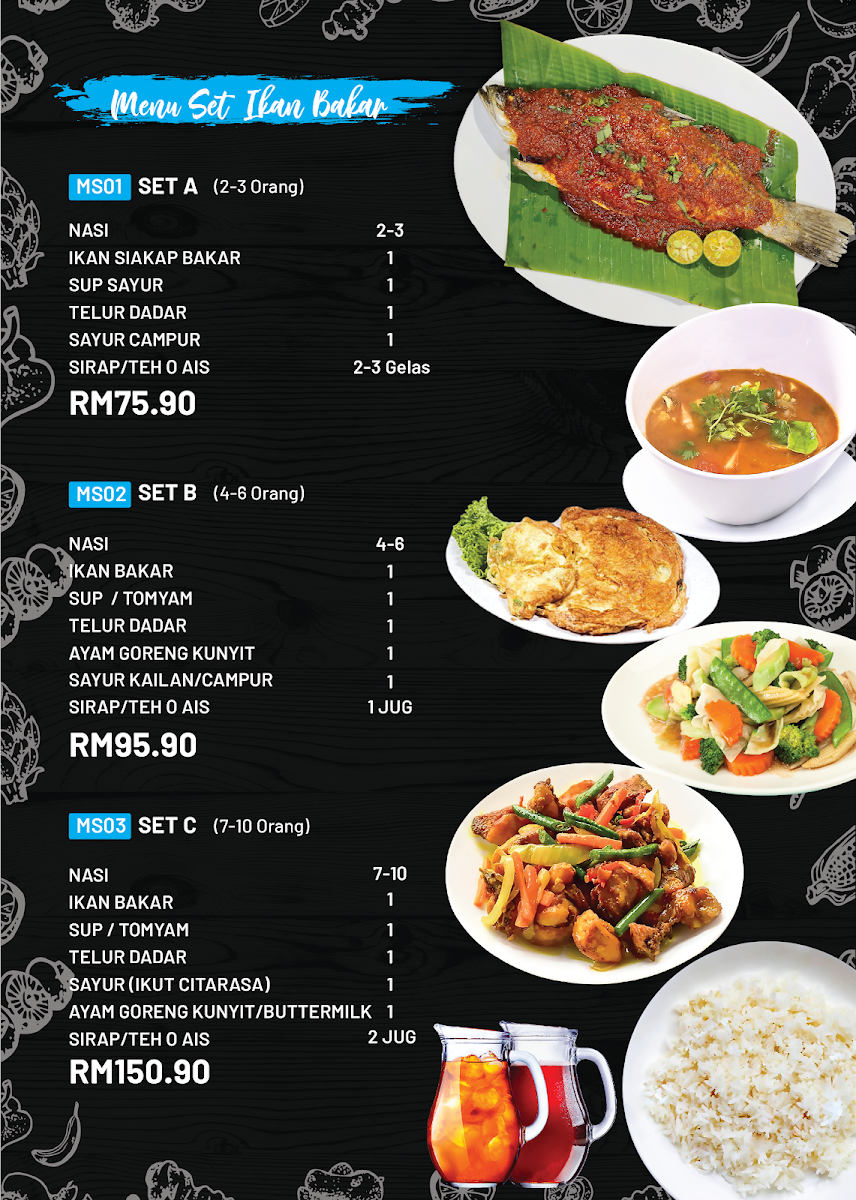 Menu Set Ikan Bakar

MS01 SET A (2-3 Orang)

NASI 2-3
IKAN SIAKAP BAKAR 1
SUP SAYUR 1
TELUR DADAR 1
SAYUR CAMPUR 1
SIRAP/TEH O AIS 2-3 Gelas

RM75.90

MS02 SET B (4-6 Orang)

NASI 4-6
IKAN BAKAR 1
SUP / TOMYAM 1
TELUR DADAR 1
AYAM GORENG KUNYIT 1
SAYUR KAILAN/CAMPUR 1
SIRAP/TEH O AIS 1 JUG

RM95.90

MS03 SET C (7-10 Orang)

NASI 7-10
IKAN BAKAR 1
SUP / TOMYAM 1
TELUR DADAR 1
SAYUR (IKUT CITARASA) 1
AYAM GORENG KUNYIT/BUTTERMILK 1
SIRAP/TEH O AIS 2 JUG

RM150.90